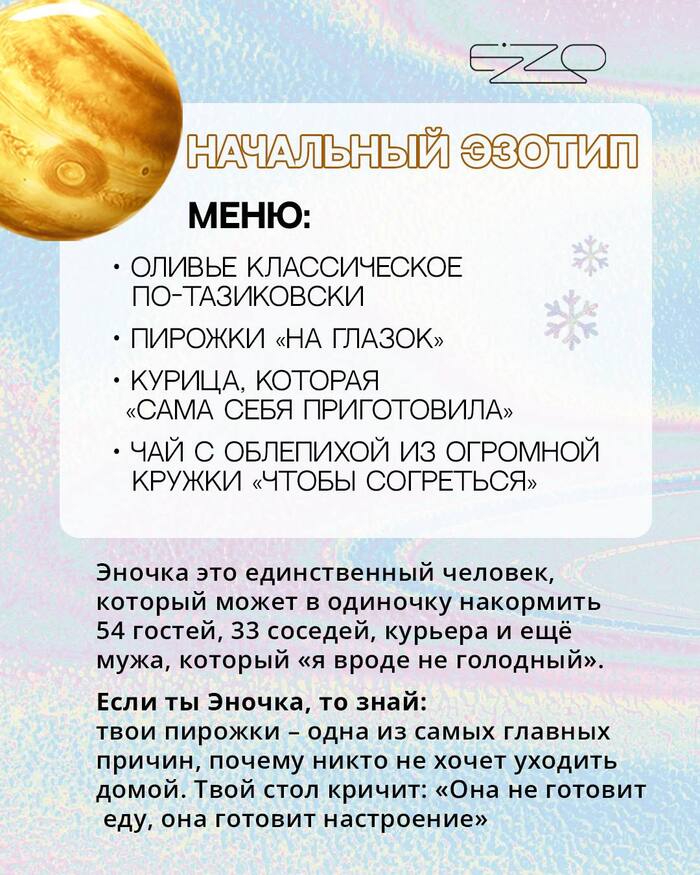 EZO

НАЧАЛЬНЫЙ ЭЗОТИП

МЕНЮ:

• ОЛИВЬЕ КЛАССИЧЕСКОЕ ПО-ТАЗИКОВСКИ
• ПИРОЖКИ «НА ГЛАЗОК»
• КУРИЦА, КОТОРАЯ «САМА СЕБЯ ПРИГОТОВИЛА»
• ЧАЙ С ОБЛЕПИХОЙ ИЗ ОГРОМНОЙ КРУЖКИ «ЧТОБЫ СОГРЕТЬСЯ»

Эночка это единственный человек, который может в одиночку накормить 54 гостей, 33 соседей, курьера и ещё мужа, который «я вроде не голодный».

Если ты Эночка, то знай:
твои пирожки – одна из самых главных причин, почему никто не хочет уходить домой. Твой стол кричит: «Она не готовит еду, она готовит настроение»